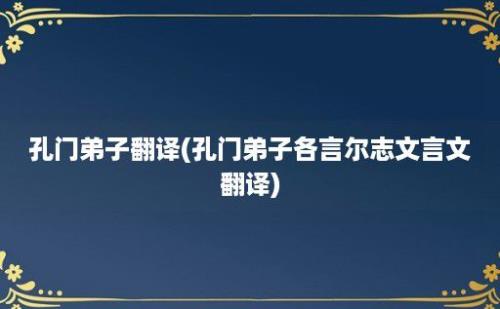 孔门弟子翻译(孔门弟子各言尔志文言文翻译)